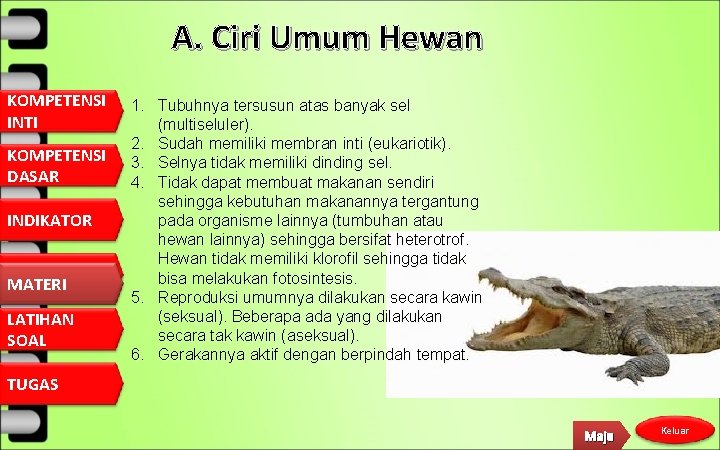 A. Ciri Umum Hewan

KOMPETENSI INTI

KOMPETENSI DASAR

INDIKATOR

MATERI

LATIHAN SOAL

TUGAS

1. Tubuhnya tersusun atas banyak sel (multiseluler).
2. Sudah memiliki membran inti (eukariotik).
3. Selnya tidak memiliki dinding sel.
4. Tidak dapat membuat makanan sendiri sehingga kebutuhan makanannya tergantung pada organisme lainnya (tumbuhan atau hewan lainnya) sehingga bersifat heterotrof. Hewan tidak memiliki klorofil sehingga tidak bisa melakukan fotosintesis.
5. Reproduksi umumnya dilakukan secara kawin (seksual). Beberapa ada yang dilakukan secara tak kawin (aseksual).
6. Gerakannya aktif dengan berpindah tempat.

Maju

Keluar